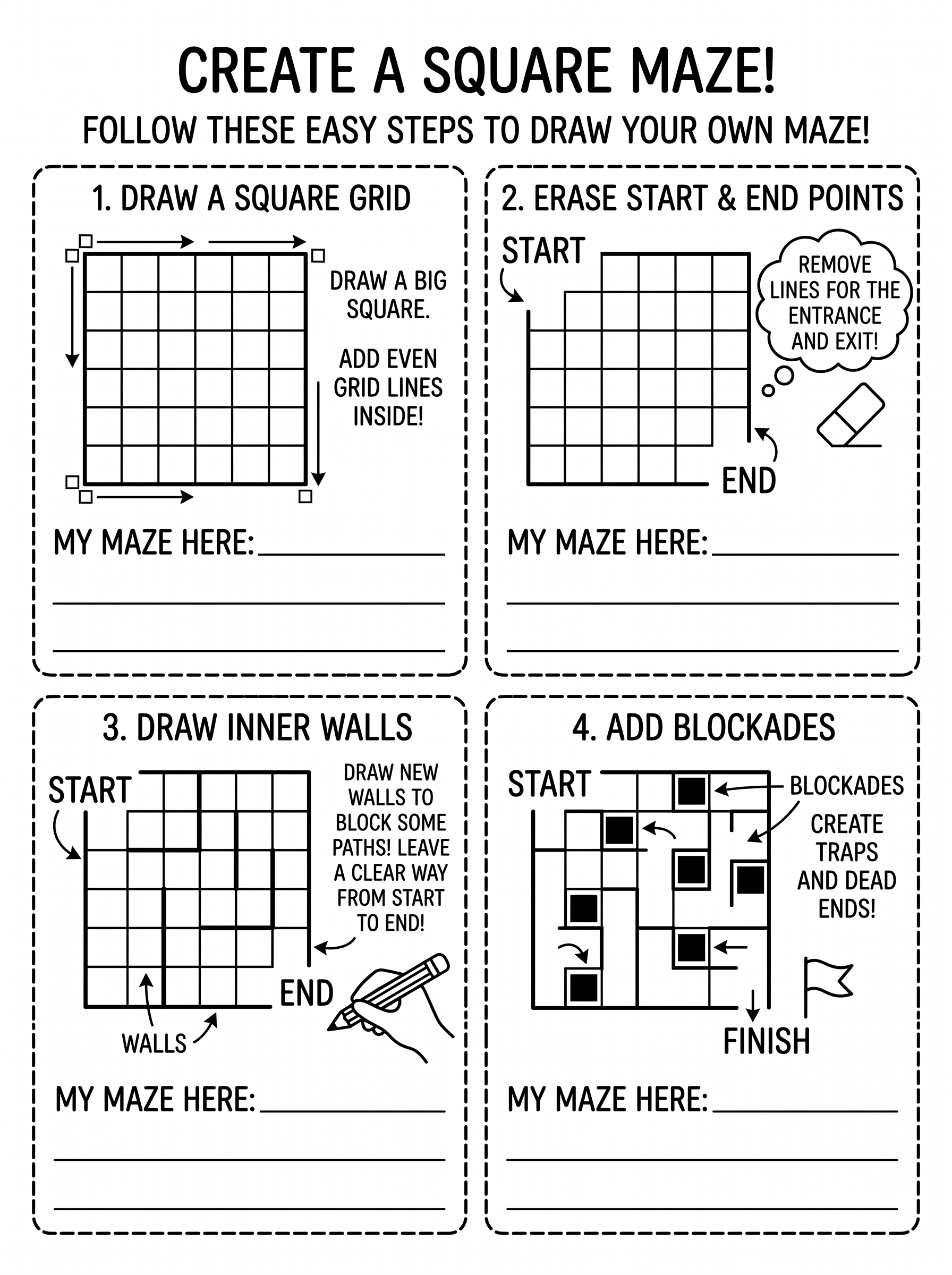 CREATE A SQUARE MAZE!

FOLLOW THESE EASY STEPS TO DRAW YOUR OWN MAZE!

1. DRAW A SQUARE GRID

DRAW A BIG SQUARE.

ADD EVEN GRID LINES INSIDE!

MY MAZE HERE: ____

____

____

2. ERASE START & END POINTS

START

REMOVE LINES FOR THE ENTRANCE AND EXIT!

END

MY MAZE HERE: ____

____

____

3. DRAW INNER WALLS

START

DRAW NEW WALLS TO BLOCK SOME PATHS! LEAVE A CLEAR WAY FROM START TO END!

END

WALLS

MY MAZE HERE: ____

____

____

4. ADD BLOCKADES

START

BLOCKADES

CREATE TRAPS AND DEAD ENDS!

FINISH

MY MAZE HERE: ____

____

____